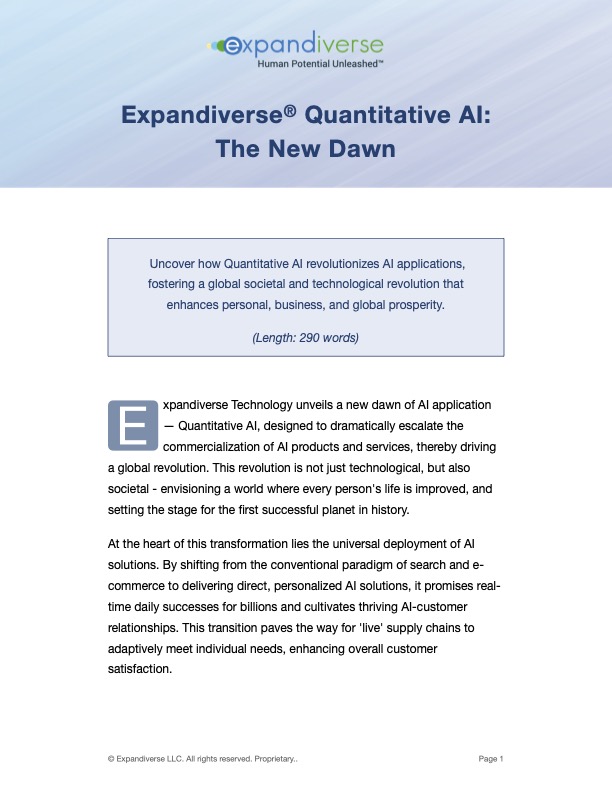 expandiverse
Human Potential Unleashed™

Expandiverse® Quantitative AI: The New Dawn

Uncover how Quantitative AI revolutionizes AI applications, fostering a global societal and technological revolution that enhances personal, business, and global prosperity.

(Length: 290 words)

Expandiverse Technology unveils a new dawn of AI application — Quantitative AI, designed to dramatically escalate the commercialization of AI products and services, thereby driving a global revolution. This revolution is not just technological, but also societal - envisioning a world where every person's life is improved, and setting the stage for the first successful planet in history.

At the heart of this transformation lies the universal deployment of AI solutions. By shifting from the conventional paradigm of search and e-commerce to delivering direct, personalized AI solutions, it promises real-time daily successes for billions and cultivates thriving AI-customer relationships. This transition paves the way for 'live' supply chains to adaptively meet individual needs, enhancing overall customer satisfaction.

© Expandiverse LLC. All rights reserved. Proprietary..

Page 1